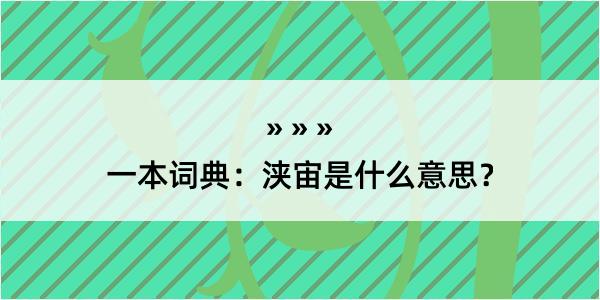 » » »

一本词典：浃宙是什么意思？